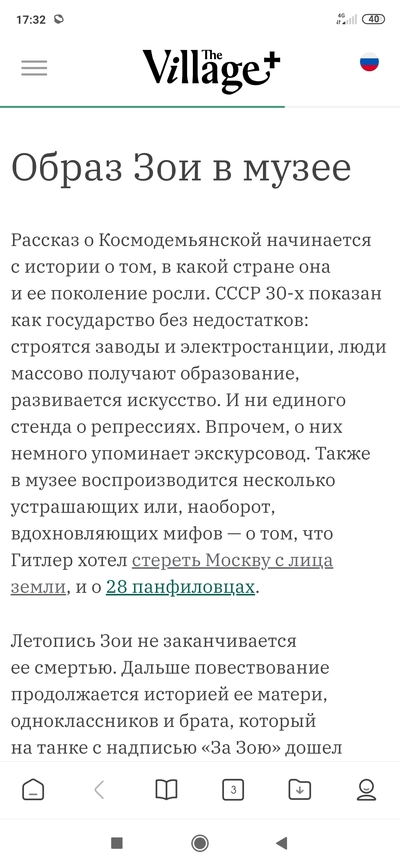 17:32 4G 40

The Village+

Образ Зои в музее

Рассказ о Космодемьянской начинается с истории о том, в какой стране она и ее поколение росли. СССР 30-х показан как государство без недостатков: строятся заводы и электростанции, люди массово получают образование, развивается искусство. И ни единого стенда о репрессиях. Впрочем, о них немного упоминает экскурсовод. Также в музее воспроизводится несколько устрашающих или, наоборот, вдохновляющих мифов — о том, что Гитлер хотел стереть Москву с лица земли, и о 28 панфиловцах.

Летопись Зои не заканчивается ее смертью. Дальше повествование продолжается историей ее матери, одноклассников и брата, который на танке с надписью «За Зою» дошел

3